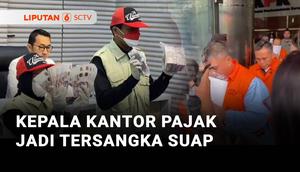 LIPUTAN 6 SCTV

KEPALA KANTOR PAJAK JADI TERSANGKA SUAP